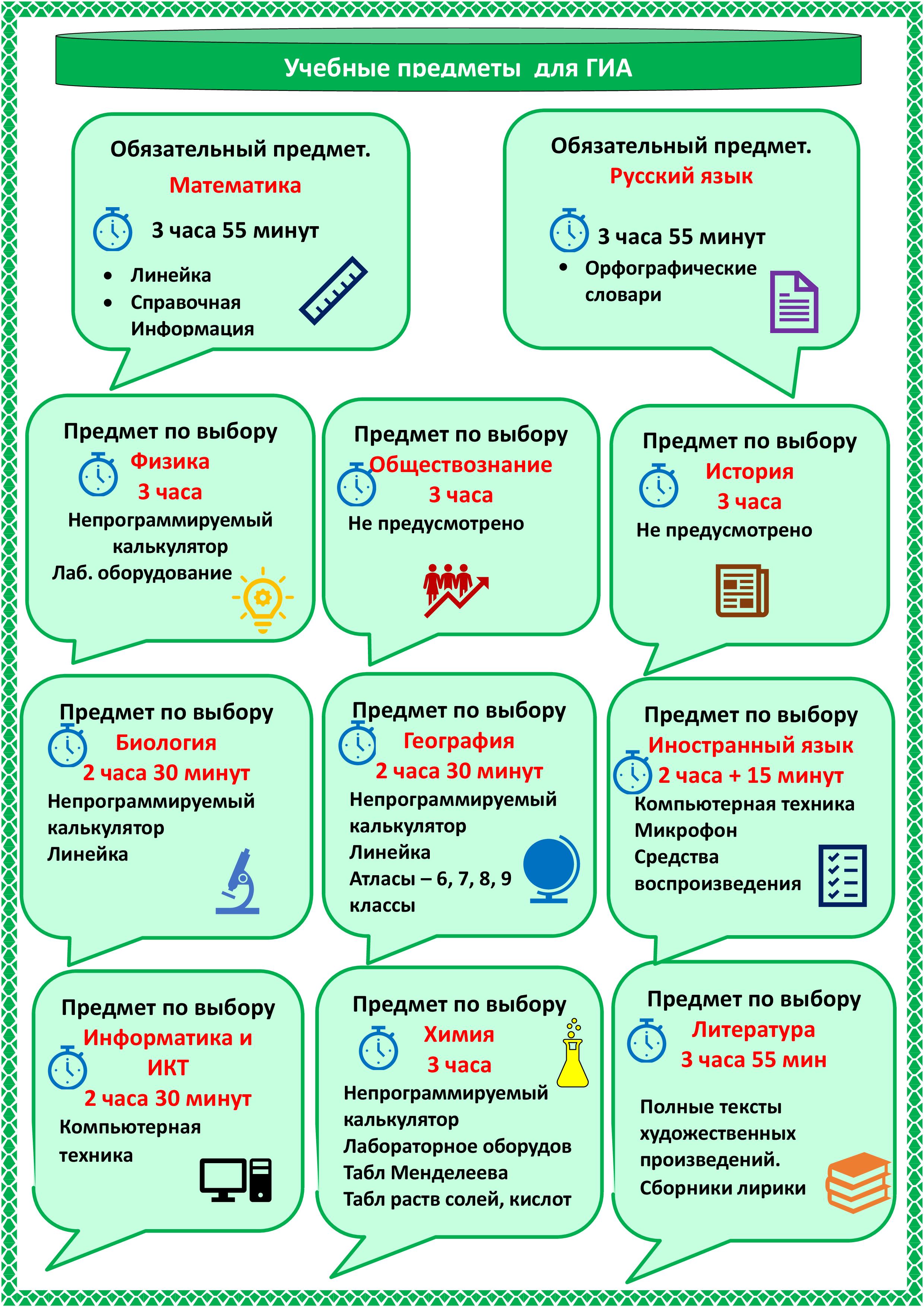 Учебные предметы для ГИА

Обязательный предмет.
Математика
3 часа 55 минут
• Линейка
• Справочная Информация

Обязательный предмет.
Русский язык
3 часа 55 минут
• Орфографические словари

Предмет по выбору
Физика
3 часа
Непрограммируемый калькулятор
Лаб. оборудование

Предмет по выбору
Обществознание
3 часа
Не предусмотрено

Предмет по выбору
История
3 часа
Не предусмотрено

Предмет по выбору
Биология
2 часа 30 минут
Непрограммируемый калькулятор
Линейка

Предмет по выбору
География
2 часа 30 минут
Непрограммируемый калькулятор
Линейка
Атласы – 6, 7, 8, 9 классы

Предмет по выбору
Иностранный язык
2 часа + 15 минут
Компьютерная техника
Микрофон
Средства воспроизведения

Предмет по выбору
Информатика и ИКТ
2 часа 30 минут
Компьютерная техника

Предмет по выбору
Химия
3 часа
Непрограммируемый калькулятор
Лабораторное оборудов
Табл Менделеева
Табл раств солей, кислот

Предмет по выбору
Литература
3 часа 55 мин
Полные тексты художественных произведений.
Сборники лирики